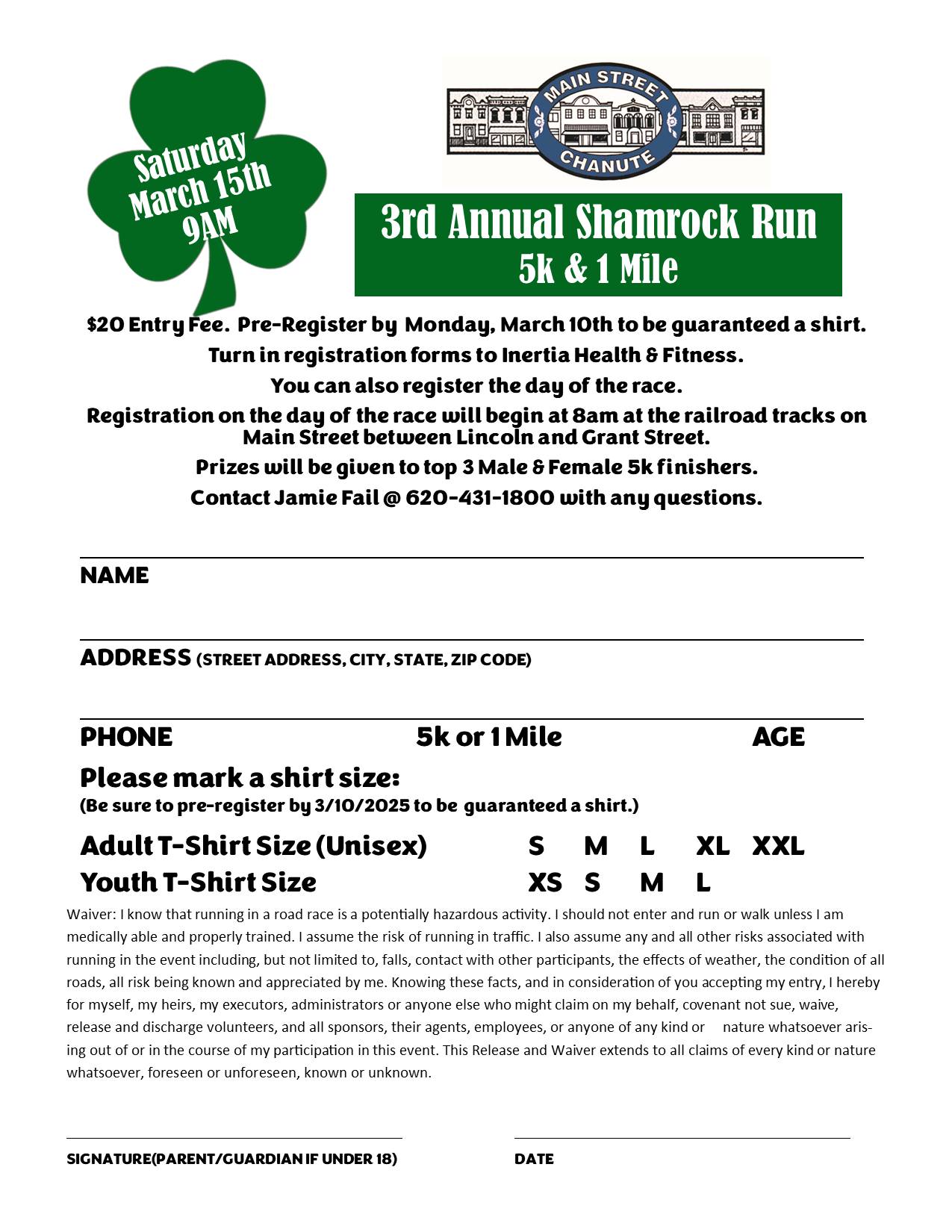 Saturday March 15th 9AM

MAIN STREET CHANUTE

3rd Annual Shamrock Run
5k & 1 Mile

$20 Entry Fee. Pre-Register by Monday, March 10th to be guaranteed a shirt.

Turn in registration forms to Inertia Health & Fitness.

You can also register the day of the race.

Registration on the day of the race will begin at 8am at the railroad tracks on Main Street between Lincoln and Grant Street.

Prizes will be given to top 3 Male & Female 5k finishers.

Contact Jamie Fail @ 620-431-1800 with any questions.

NAME

ADDRESS (STREET ADDRESS, CITY, STATE, ZIP CODE)

PHONE 5k or 1 Mile AGE

Please mark a shirt size:
(Be sure to pre-register by 3/10/2025 to be guaranteed a shirt.)

Adult T-Shirt Size (Unisex) S M L XL XXL
Youth T-Shirt Size XS S M L

Waiver: I know that running in a road race is a potentially hazardous activity. I should not enter and run or walk unless I am medically able and properly trained. I assume the risk of running in traffic. I also assume any and all other risks associated with running in the event including, but not limited to, falls, contact with other participants, the effects of weather, the condition of all roads, all risk being known and appreciated by me. Knowing these facts, and in consideration of you accepting my entry, I hereby for myself, my heirs, my executors, administrators or anyone else who might claim on my behalf, covenant not sue, waive, release and discharge volunteers, and all sponsors, their agents, employees, or anyone of any kind or nature whatsoever arising out of or in the course of my participation in this event. This Release and Waiver extends to all claims of every kind or nature whatsoever, foreseen or unforeseen, known or unknown.

SIGNATURE(PARENT/GUARDIAN IF UNDER 18)

DATE